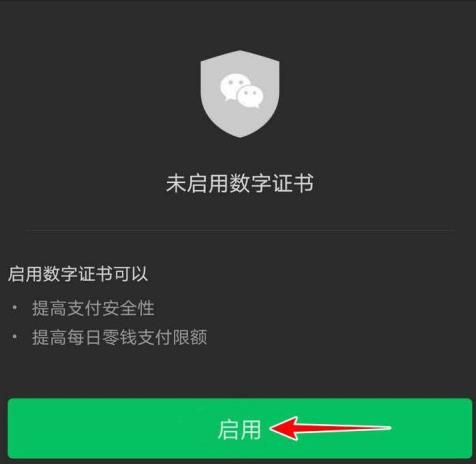 未启用数字证书

启用数字证书可以

· 提高支付安全性
· 提高每日零钱支付限额

启用